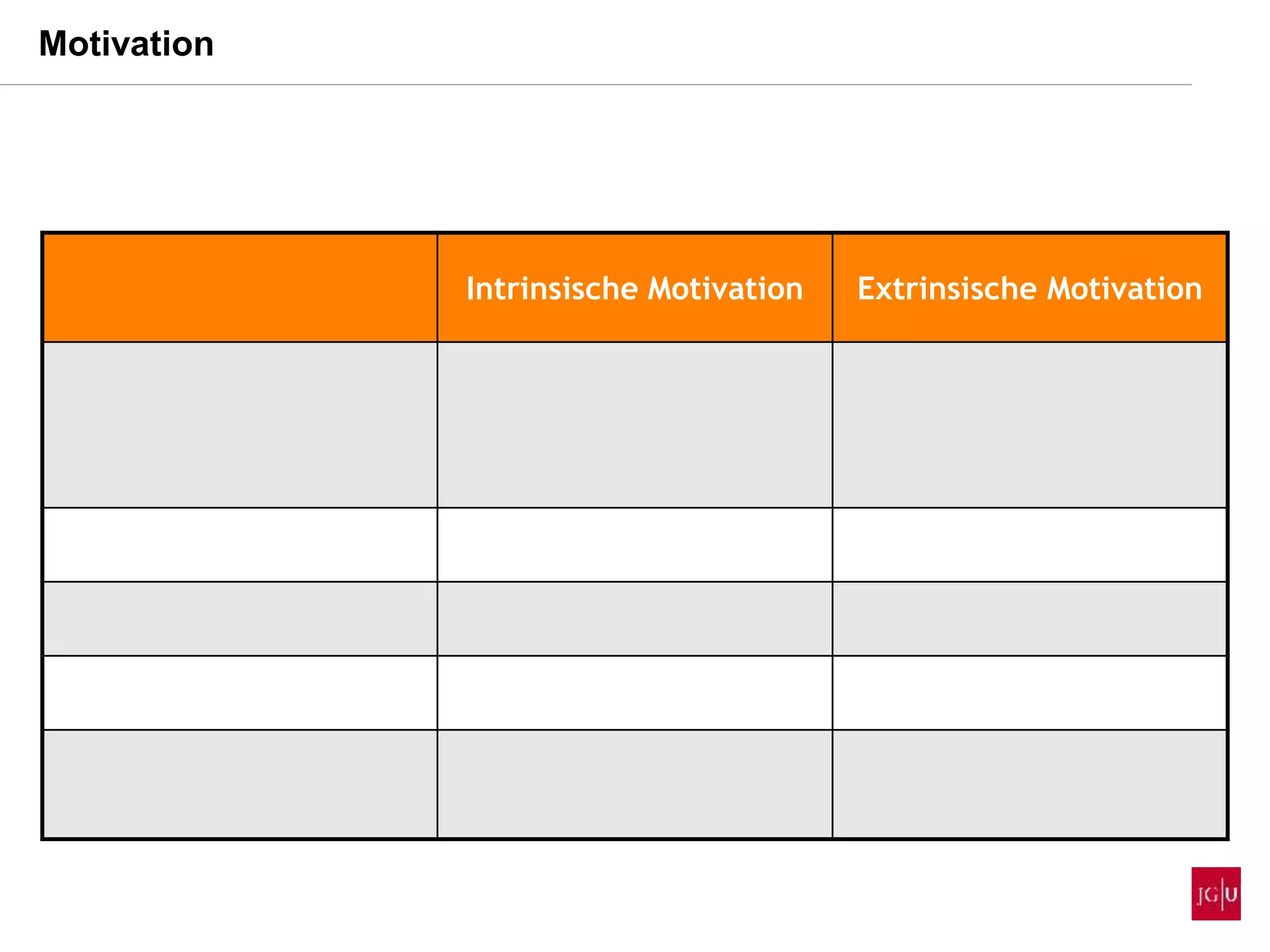 Motivation

| | Intrinsische Motivation | Extrinsische Motivation |
|---|---|---|
| | | |
| | | |
| | | |
| | | |
| | | |

JG|U